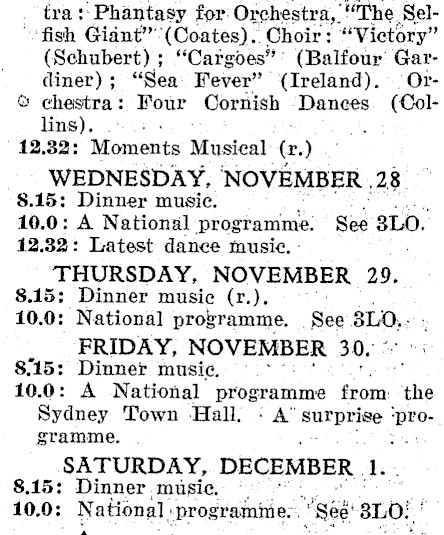 tra: Phantasy for Orchestra, "The Selfish Giant" (Coates). Choir: "Victory" (Schubert); "Cargoes" (Balfour Gardiner); "Sea Fever" (Ireland). Orchestra: Four Cornish Dances (Collins).
12.32: Moments Musical (r.)

WEDNESDAY, NOVEMBER 28
8.15: Dinner music.
10.0: A National programme. See 3LO.
12.32: Latest dance music.

THURSDAY, NOVEMBER 29.
8.15: Dinner music (r.).
10.0: National programme. See 3LO.

FRIDAY, NOVEMBER 30.
8.15: Dinner music.
10.0: A National programme from the Sydney Town Hall. A surprise programme.

SATURDAY, DECEMBER 1.
8.15: Dinner music.
10.0: National programme. See 3LO.